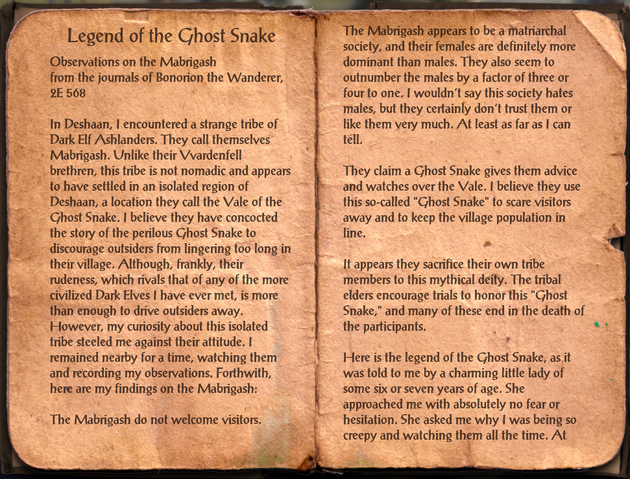 Legend of the Ghost Snake

Observations on the Mabrigash
from the journals of Bonorion the Wanderer, 2E 568

In Deshaan, I encountered a strange tribe of Dark Elf Ashlanders. They call themselves Mabrigash. Unlike their Vvardenfell brethren, this tribe is not nomadic and appears to have settled in an isolated region of Deshaan, a location they call the Vale of the Ghost Snake. I believe they have concocted the story of the perilous Ghost Snake to discourage outsiders from lingering too long in their village. Although, frankly, their rudeness, which rivals that of any of the more civilized Dark Elves I have ever met, is more than enough to drive outsiders away. However, my curiosity about this isolated tribe steeled me against their attitude. I remained nearby for a time, watching them and recording my observations. Forthwith, here are my findings on the Mabrigash:

The Mabrigash do not welcome visitors.

The Mabrigash appears to be a matriarchal society, and their females are definitely more dominant than males. They also seem to outnumber the males by a factor of three or four to one. I wouldn't say this society hates males, but they certainly don't trust them or like them very much. At least as far as I can tell.

They claim a Ghost Snake gives them advice and watches over the Vale. I believe they use this so-called "Ghost Snake" to scare visitors away and to keep the village population in line.

It appears they sacrifice their own tribe members to this mythical deity. The tribal elders encourage trials to honor this "Ghost Snake," and many of these end in the death of the participants.

Here is the legend of the Ghost Snake, as it was told to me by a charming little lady of some six or seven years of age. She approached me with absolutely no fear or hesitation. She asked me why I was being so creepy and watching them all the time. At